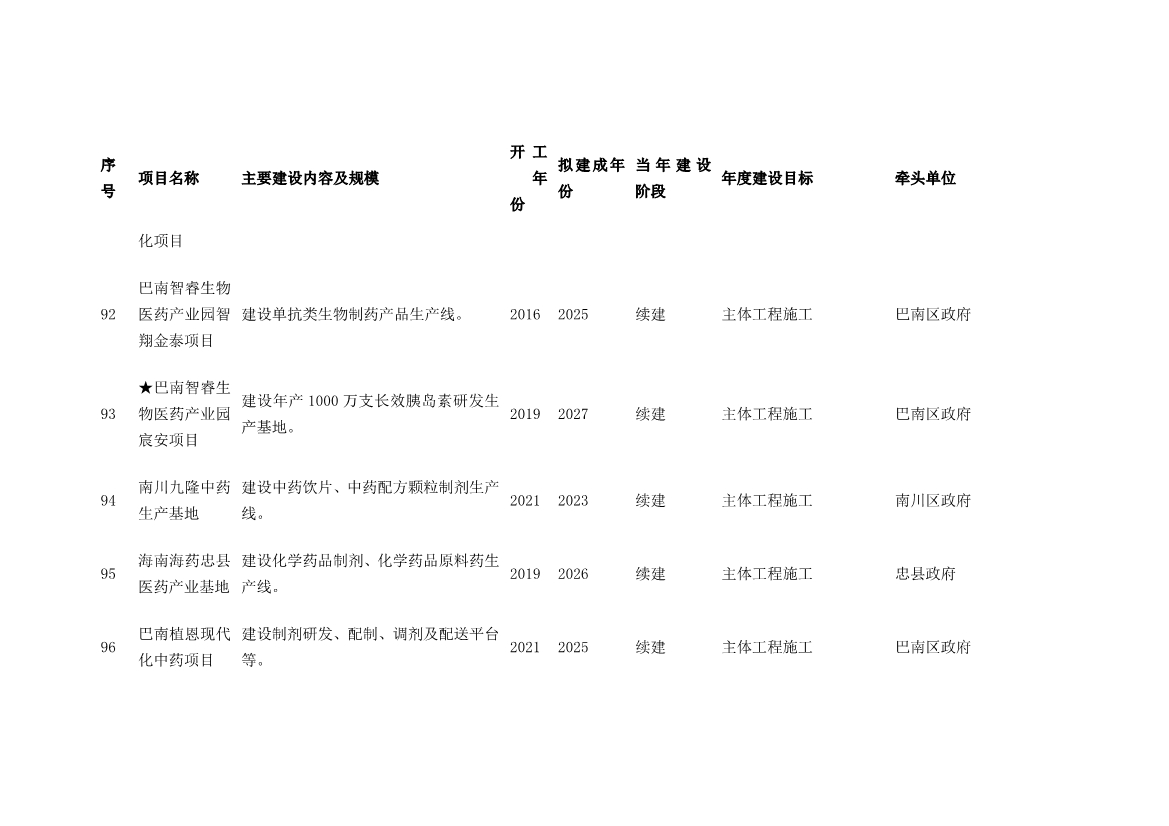 | 序号 | 项目名称 | 主要建设内容及规模 | 开工年份 | 拟建成年份 | 当年建设阶段 | 年度建设目标 | 牵头单位 |
|---|---|---|---|---|---|---|---|
| | 化项目 | | | | | | |
| 92 | 巴南智睿生物医药产业园智翔金泰项目 | 建设单抗类生物制药产品生产线。 | 2016 | 2025 | 续建 | 主体工程施工 | 巴南区政府 |
| 93 | ★巴南智睿生物医药产业园宸安项目 | 建设年产 1000 万支长效胰岛素研发生产基地。 | 2019 | 2027 | 续建 | 主体工程施工 | 巴南区政府 |
| 94 | 南川九隆中药生产基地 | 建设中药饮片、中药配方颗粒制剂生产线。 | 2021 | 2023 | 续建 | 主体工程施工 | 南川区政府 |
| 95 | 海南海药忠县医药产业基地 | 建设化学药品制剂、化学药品原料药生产线。 | 2019 | 2026 | 续建 | 主体工程施工 | 忠县政府 |
| 96 | 巴南植恩现代化中药项目 | 建设制剂研发、配制、调剂及配送平台等。 | 2021 | 2025 | 续建 | 主体工程施工 | 巴南区政府 |